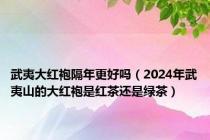 武夷大红袍隔年更好吗（2024年武夷山的大红袍是红茶还是绿茶）